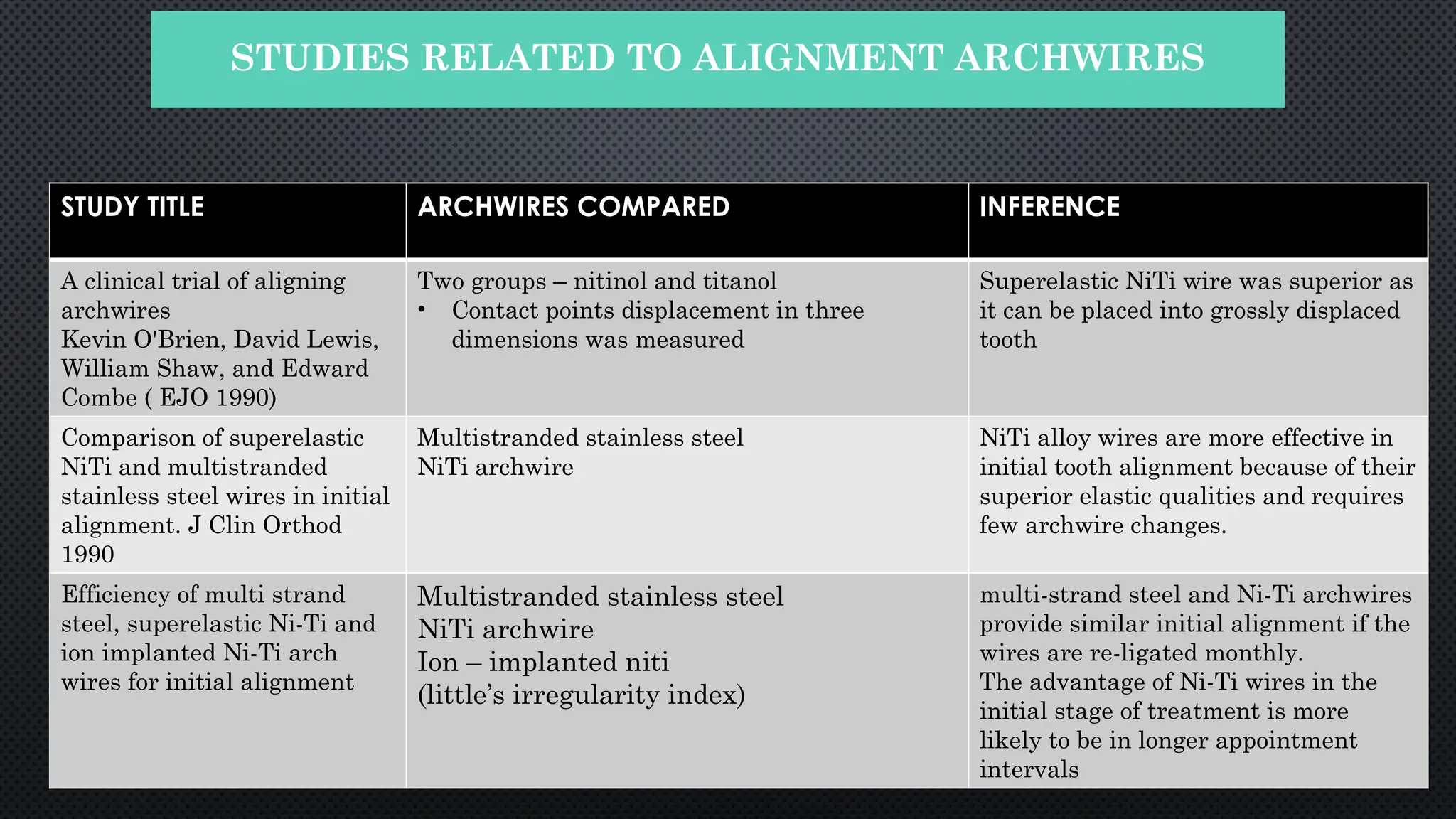 STUDIES RELATED TO ALIGNMENT ARCHWIRES

| STUDY TITLE | ARCHWIRES COMPARED | INFERENCE |
|---|---|---|
| A clinical trial of aligning archwires Kevin O'Brien, David Lewis, William Shaw, and Edward Combe ( EJO 1990) | Two groups – nitinol and titanol • Contact points displacement in three dimensions was measured | Superelastic NiTi wire was superior as it can be placed into grossly displaced tooth |
| Comparison of superelastic NiTi and multistranded stainless steel wires in initial alignment. J Clin Orthod 1990 | Multistranded stainless steel NiTi archwire | NiTi alloy wires are more effective in initial tooth alignment because of their superior elastic qualities and requires few archwire changes. |
| Efficiency of multi strand steel, superelastic Ni-Ti and ion implanted Ni-Ti arch wires for initial alignment | Multistranded stainless steel NiTi archwire Ion – implanted niti (little's irregularity index) | multi-strand steel and Ni-Ti archwires provide similar initial alignment if the wires are re-ligated monthly. The advantage of Ni-Ti wires in the initial stage of treatment is more likely to be in longer appointment intervals |